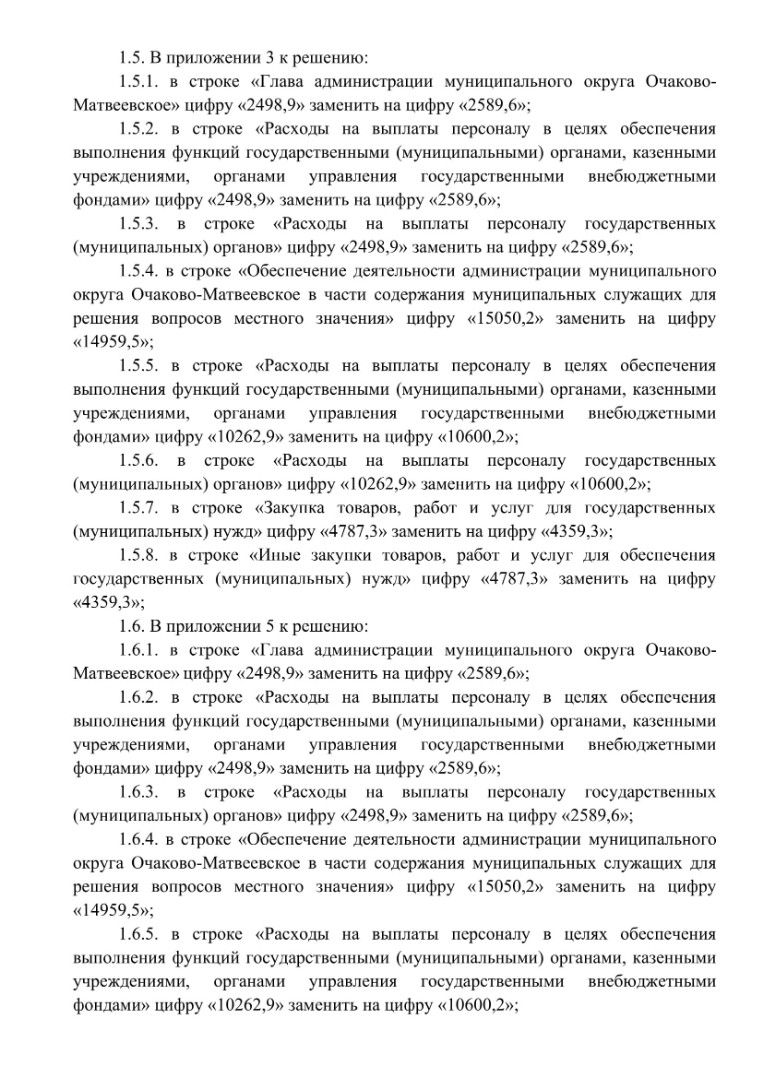 1.5. В приложении 3 к решению:

1.5.1. в строке «Глава администрации муниципального округа Очаково-Матвеевское» цифру «2498,9» заменить на цифру «2589,6»;

1.5.2. в строке «Расходы на выплаты персоналу в целях обеспечения выполнения функций государственными (муниципальными) органами, казенными учреждениями, органами управления государственными внебюджетными фондами» цифру «2498,9» заменить на цифру «2589,6»;

1.5.3. в строке «Расходы на выплаты персоналу государственных (муниципальных) органов» цифру «2498,9» заменить на цифру «2589,6»;

1.5.4. в строке «Обеспечение деятельности администрации муниципального округа Очаково-Матвеевское в части содержания муниципальных служащих для решения вопросов местного значения» цифру «15050,2» заменить на цифру «14959,5»;

1.5.5. в строке «Расходы на выплаты персоналу в целях обеспечения выполнения функций государственными (муниципальными) органами, казенными учреждениями, органами управления государственными внебюджетными фондами» цифру «10262,9» заменить на цифру «10600,2»;

1.5.6. в строке «Расходы на выплаты персоналу государственных (муниципальных) органов» цифру «10262,9» заменить на цифру «10600,2»;

1.5.7. в строке «Закупка товаров, работ и услуг для государственных (муниципальных) нужд» цифру «4787,3» заменить на цифру «4359,3»;

1.5.8. в строке «Иные закупки товаров, работ и услуг для обеспечения государственных (муниципальных) нужд» цифру «4787,3» заменить на цифру «4359,3»;

1.6. В приложении 5 к решению:

1.6.1. в строке «Глава администрации муниципального округа Очаково-Матвеевское» цифру «2498,9» заменить на цифру «2589,6»;

1.6.2. в строке «Расходы на выплаты персоналу в целях обеспечения выполнения функций государственными (муниципальными) органами, казенными учреждениями, органами управления государственными внебюджетными фондами» цифру «2498,9» заменить на цифру «2589,6»;

1.6.3. в строке «Расходы на выплаты персоналу государственных (муниципальных) органов» цифру «2498,9» заменить на цифру «2589,6»;

1.6.4. в строке «Обеспечение деятельности администрации муниципального округа Очаково-Матвеевское в части содержания муниципальных служащих для решения вопросов местного значения» цифру «15050,2» заменить на цифру «14959,5»;

1.6.5. в строке «Расходы на выплаты персоналу в целях обеспечения выполнения функций государственными (муниципальными) органами, казенными учреждениями, органами управления государственными внебюджетными фондами» цифру «10262,9» заменить на цифру «10600,2»;